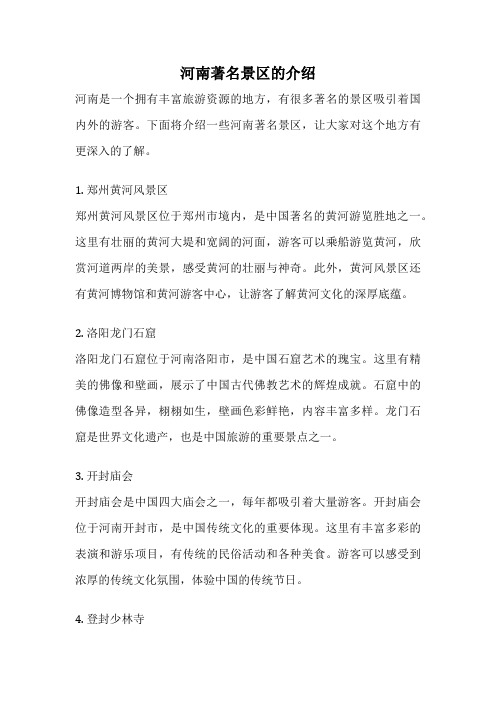 河南著名景区的介绍

河南是一个拥有丰富旅游资源的地方，有很多著名的景区吸引着国内外的游客。下面将介绍一些河南著名景区，让大家对这个地方有更深入的了解。

1. 郑州黄河风景区

郑州黄河风景区位于郑州市境内，是中国著名的黄河游览胜地之一。这里有壮丽的黄河大堤和宽阔的河面，游客可以乘船游览黄河，欣赏河道两岸的美景，感受黄河的壮丽与神奇。此外，黄河风景区还有黄河博物馆和黄河游客中心，让游客了解黄河文化的深厚底蕴。

2. 洛阳龙门石窟

洛阳龙门石窟位于河南洛阳市，是中国石窟艺术的瑰宝。这里有精美的佛像和壁画，展示了中国古代佛教艺术的辉煌成就。石窟中的佛像造型各异，栩栩如生，壁画色彩鲜艳，内容丰富多样。龙门石窟是世界文化遗产，也是中国旅游的重要景点之一。

3. 开封庙会

开封庙会是中国四大庙会之一，每年都吸引着大量游客。开封庙会位于河南开封市，是中国传统文化的重要体现。这里有丰富多彩的表演和游乐项目，有传统的民俗活动和各种美食。游客可以感受到浓厚的传统文化氛围，体验中国的传统节日。

4. 登封少林寺